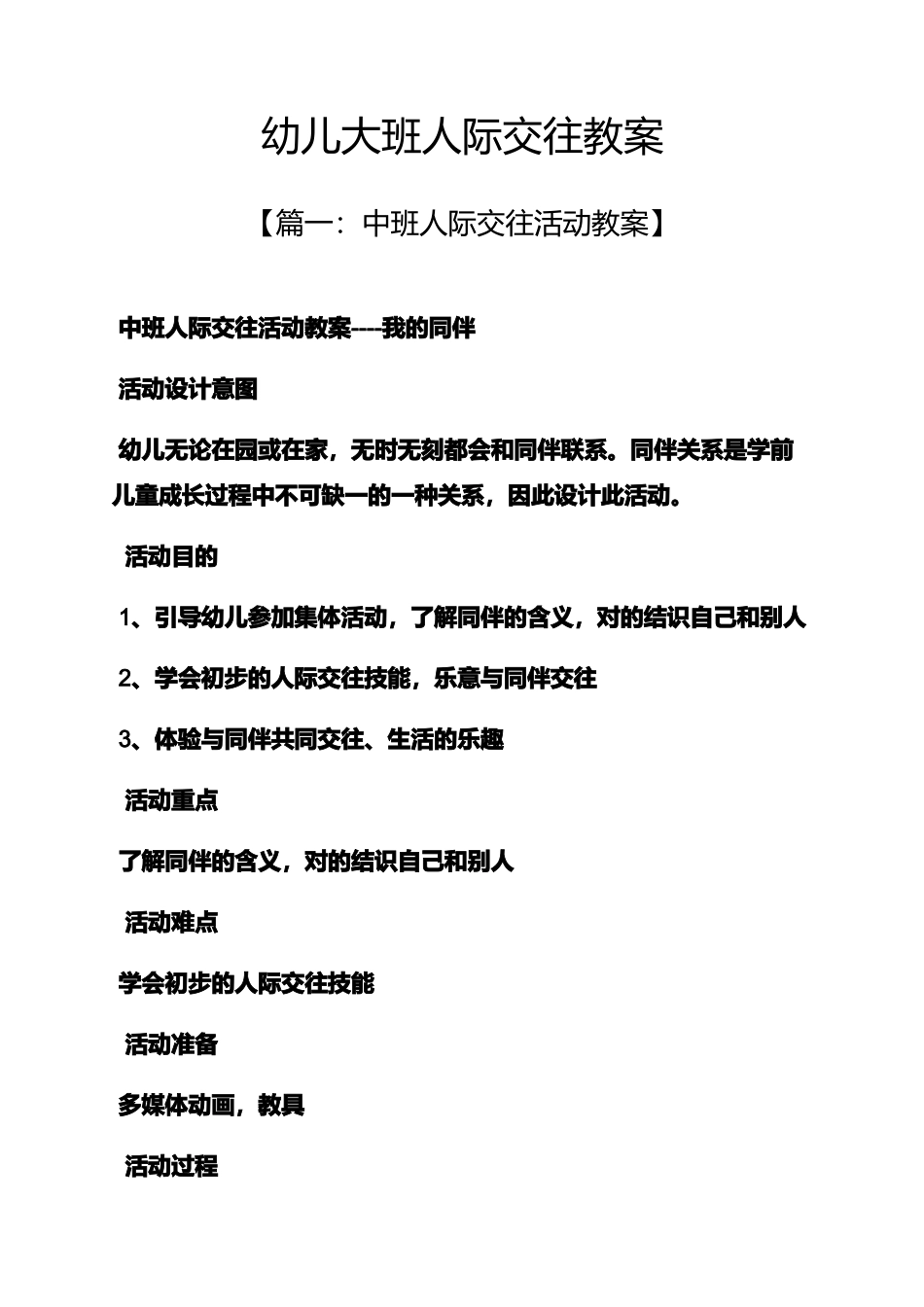 幼儿大班人际交往教案

【篇一：中班人际交往活动教案】

中班人际交往活动教案----我的同伴

活动设计意图

幼儿无论在园或在家，无时无刻都会和同伴联系。同伴关系是学前儿童成长过程中不可缺一的一种关系，因此设计此活动。

活动目的

1、引导幼儿参加集体活动，了解同伴的含义，对的结识自己和别人

2、学会初步的人际交往技能，乐意与同伴交往

3、体验与同伴共同交往、生活的乐趣

活动重点

了解同伴的含义，对的结识自己和别人

活动难点

学会初步的人际交往技能

活动准备

多媒体动画，教具

活动过程